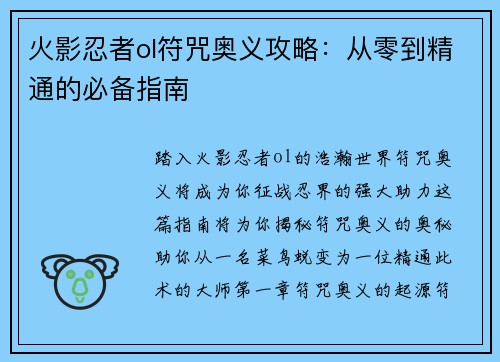 火影忍者ol符咒奥义攻略：从零到精通的必备指南

踏入火影忍者ol的浩瀚世界符咒奥义将成为你征战忍界的强大助力这篇指南将为你揭秘符咒奥义的奥秘助你从一名菜鸟蜕变为一位精通此术的大师第一章符咒奥义的起源符